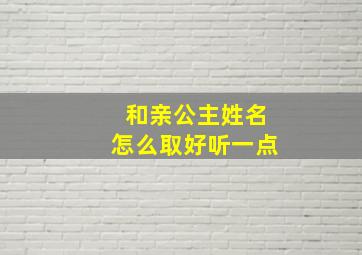 和亲公主姓名
怎么取好听一点